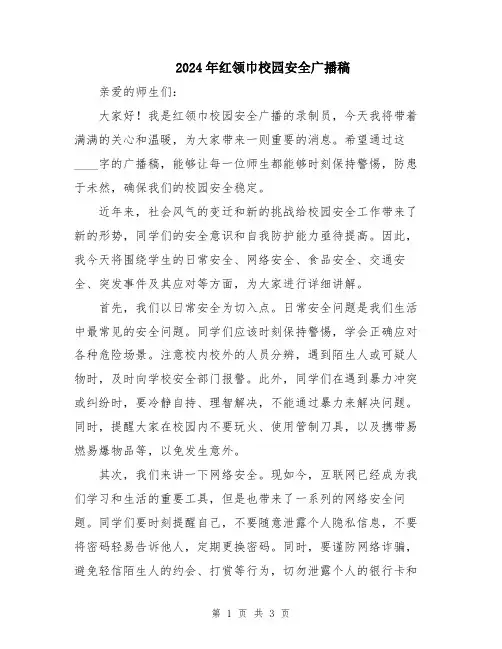 2024年红领巾校园安全广播稿

亲爱的师生们：

大家好！我是红领巾校园安全广播的录制员，今天我将带着满满的关心和温暖，为大家带来一则重要的消息。希望通过这____字的广播稿，能够让每一位师生都能够时刻保持警惕，防患于未然，确保我们的校园安全稳定。

近年来，社会风气的变迁和新的挑战给校园安全工作带来了新的形势，同学们的安全意识和自我防护能力亟待提高。因此，我今天将围绕学生的日常安全、网络安全、食品安全、交通安全、突发事件及其应对等方面，为大家进行详细讲解。

首先，我们以日常安全为切入点。日常安全问题是我们生活中最常见的安全问题。同学们应该时刻保持警惕，学会正确应对各种危险场景。注意校内校外的人员分辨，遇到陌生人或可疑人物时，及时向学校安全部门报警。此外，同学们在遇到暴力冲突或纠纷时，要冷静自持、理智解决，不能通过暴力来解决问题。同时，提醒大家在校园内不要玩火、使用管制刀具，以及携带易燃易爆物品等，以免发生意外。

其次，我们来讲一下网络安全。现如今，互联网已经成为我们学习和生活的重要工具，但是也带来了一系列的网络安全问题。同学们要时刻提醒自己，不要随意泄露个人隐私信息，不要将密码轻易告诉他人，定期更换密码。同时，要谨防网络诈骗，避免轻信陌生人的约会、打赏等行为，切勿泄露个人的银行卡和

第 1 页 共 3 页